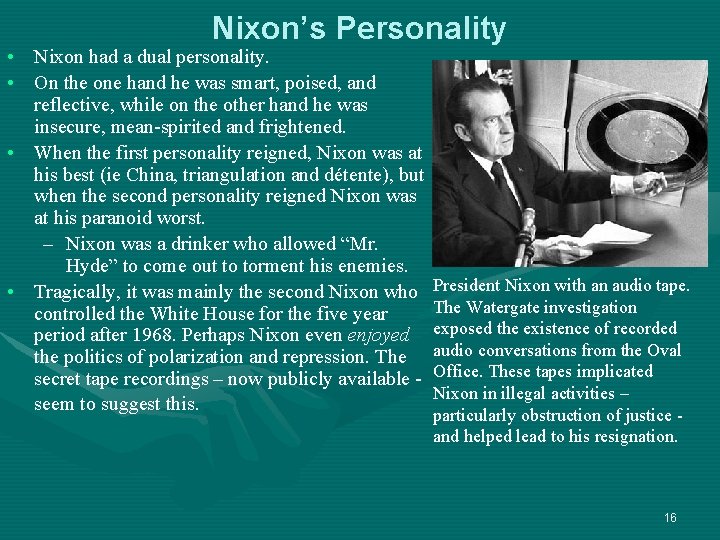 Nixon's Personality

• Nixon had a dual personality.
• On the one hand he was smart, poised, and reflective, while on the other hand he was insecure, mean-spirited and frightened.
• When the first personality reigned, Nixon was at his best (ie China, triangulation and détente), but when the second personality reigned Nixon was at his paranoid worst.
– Nixon was a drinker who allowed "Mr. Hyde" to come out to torment his enemies.
• Tragically, it was mainly the second Nixon who controlled the White House for the five year period after 1968. Perhaps Nixon even enjoyed the politics of polarization and repression. The secret tape recordings – now publicly available - seem to suggest this.

President Nixon with an audio tape. The Watergate investigation exposed the existence of recorded audio conversations from the Oval Office. These tapes implicated Nixon in illegal activities – particularly obstruction of justice - and helped lead to his resignation.

16